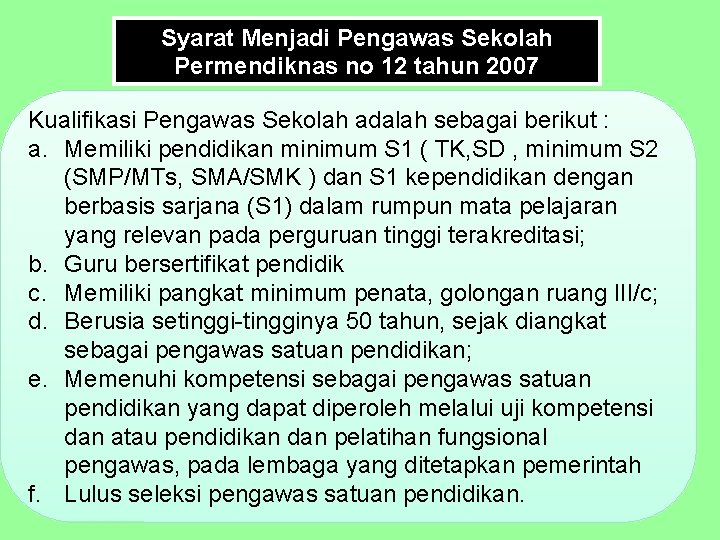 Syarat Menjadi Pengawas Sekolah
Permendiknas no 12 tahun 2007

Kualifikasi Pengawas Sekolah adalah sebagai berikut :

a. Memiliki pendidikan minimum S1 ( TK,SD , minimum S2 (SMP/MTs, SMA/SMK ) dan S1 kependidikan dengan berbasis sarjana (S1) dalam rumpun mata pelajaran yang relevan pada perguruan tinggi terakreditasi;
b. Guru bersertifikat pendidik
c. Memiliki pangkat minimum penata, golongan ruang III/c;
d. Berusia setinggi-tingginya 50 tahun, sejak diangkat sebagai pengawas satuan pendidikan;
e. Memenuhi kompetensi sebagai pengawas satuan pendidikan yang dapat diperoleh melalui uji kompetensi dan atau pendidikan dan pelatihan fungsional pengawas, pada lembaga yang ditetapkan pemerintah
f. Lulus seleksi pengawas satuan pendidikan.